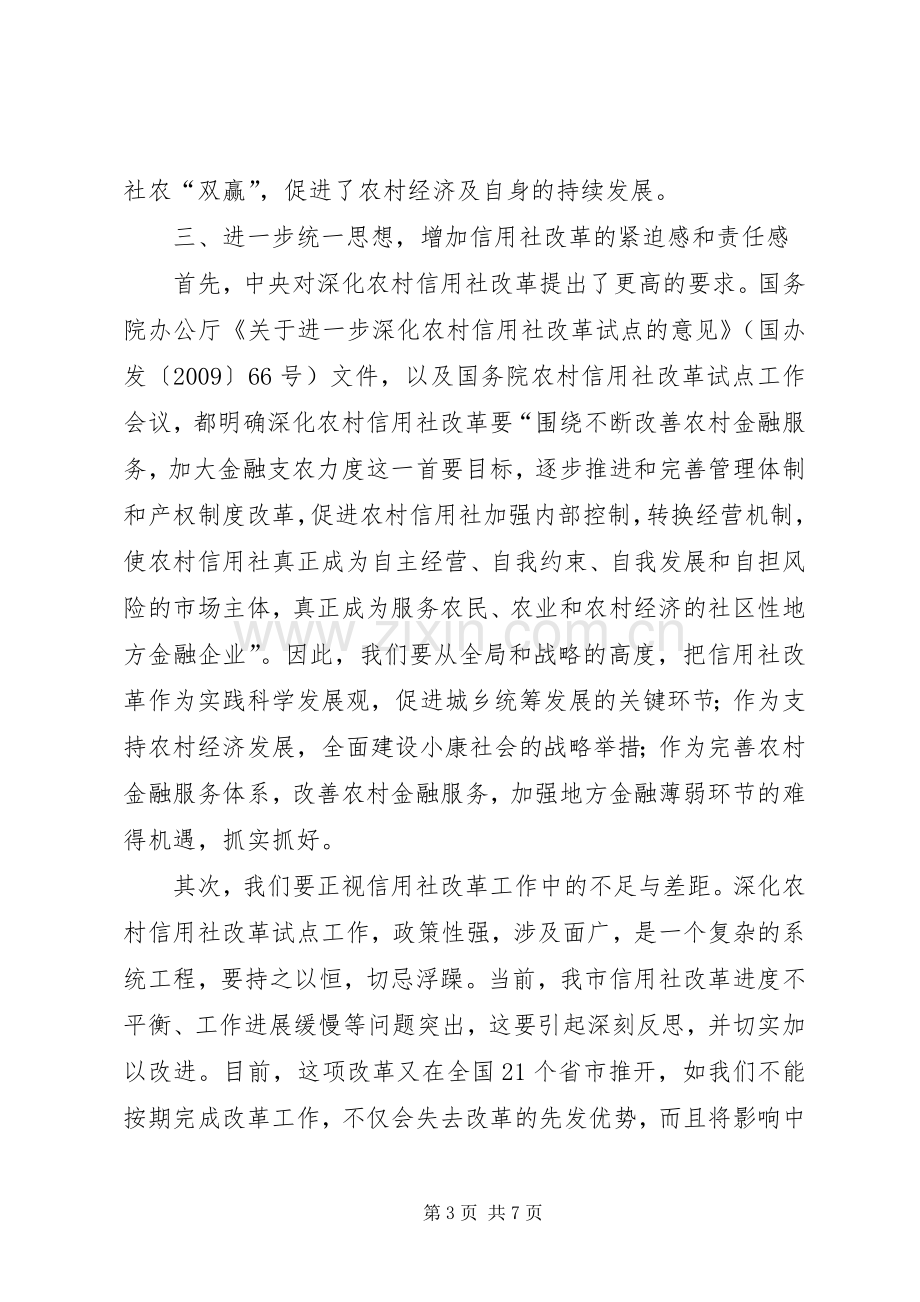 社农“双赢”，促进了农村经济及自身的持续发展。

三、进一步统一思想，增加信用社改革的紧迫感和责任感

首先，中央对深化农村信用社改革提出了更高的要求。国务院办公厅《关于进一步深化农村信用社改革试点的意见》（国办发〔2009〕66号）文件，以及国务院农村信用社改革试点工作会议，都明确深化农村信用社改革要“围绕不断改善农村金融服务，加大金融支农力度这一首要目标，逐步推进和完善管理体制和产权制度改革，促进农村信用社加强内部控制，转换经营机制，使农村信用社真正成为自主经营、自我约束、自我发展和自担风险的市场主体，真正成为服务农民、农业和农村经济的社区性地方金融企业”。因此，我们要从全局和战略的高度，把信用社改革作为实践科学发展观，促进城乡统筹发展的关键环节；作为支持农村经济发展，全面建设小康社会的战略举措；作为完善农村金融服务体系，改善农村金融服务，加强地方金融薄弱环节的难得机遇，抓实抓好。

其次，我们要正视信用社改革工作中的不足与差距。深化农村信用社改革试点工作，政策性强，涉及面广，是一个复杂的系统工程，要持之以恒，切忌浮躁。当前，我市信用社改革进度不平衡、工作进展缓慢等问题突出，这要引起深刻反思，并切实加以改进。目前，这项改革又在全国21个省市推开，如我们不能按期完成改革工作，不仅会失去改革的先发优势，而且将影响中

第3页 共7页

www.zixin.com.cn